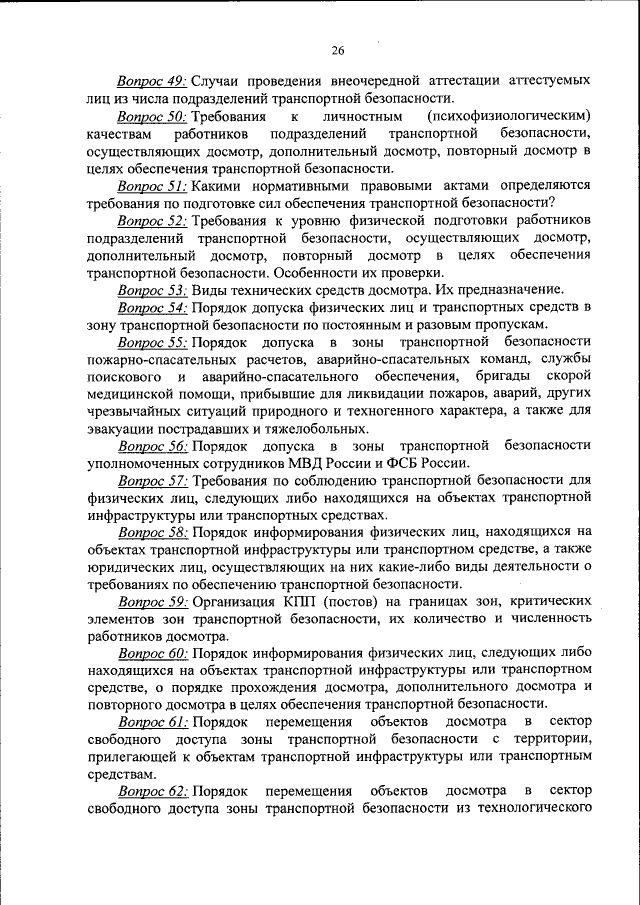 26

Вопрос 49: Случаи проведения внеочередной аттестации аттестуемых лиц из числа подразделений транспортной безопасности.

Вопрос 50: Требования к личностным (психофизиологическим) качествам работников подразделений транспортной безопасности, осуществляющих досмотр, дополнительный досмотр, повторный досмотр в целях обеспечения транспортной безопасности.

Вопрос 51: Какими нормативными правовыми актами определяются требования по подготовке сил обеспечения транспортной безопасности?

Вопрос 52: Требования к уровню физической подготовки работников подразделений транспортной безопасности, осуществляющих досмотр, дополнительный досмотр, повторный досмотр в целях обеспечения транспортной безопасности. Особенности их проверки.

Вопрос 53: Виды технических средств досмотра. Их предназначение.

Вопрос 54: Порядок допуска физических лиц и транспортных средств в зону транспортной безопасности по постоянным и разовым пропускам.

Вопрос 55: Порядок допуска в зоны транспортной безопасности пожарно-спасательных расчетов, аварийно-спасательных команд, службы поискового и аварийно-спасательного обеспечения, бригады скорой медицинской помощи, прибывшие для ликвидации пожаров, аварий, других чрезвычайных ситуаций природного и техногенного характера, а также для эвакуации пострадавших и тяжелобольных.

Вопрос 56: Порядок допуска в зоны транспортной безопасности уполномоченных сотрудников МВД России и ФСБ России.

Вопрос 57: Требования по соблюдению транспортной безопасности для физических лиц, следующих либо находящихся на объектах транспортной инфраструктуры или транспортных средствах.

Вопрос 58: Порядок информирования физических лиц, находящихся на объектах транспортной инфраструктуры или транспортном средстве, а также юридических лиц, осуществляющих на них какие-либо виды деятельности о требованиях по обеспечению транспортной безопасности.

Вопрос 59: Организация КПП (постов) на границах зон, критических элементов зон транспортной безопасности, их количество и численность работников досмотра.

Вопрос 60: Порядок информирования физических лиц, следующих либо находящихся на объектах транспортной инфраструктуры или транспортном средстве, о порядке прохождения досмотра, дополнительного досмотра и повторного досмотра в целях обеспечения транспортной безопасности.

Вопрос 61: Порядок перемещения объектов досмотра в сектор свободного доступа зоны транспортной безопасности с территории, прилегающей к объектам транспортной инфраструктуры или транспортным средствам.

Вопрос 62: Порядок перемещения объектов досмотра в сектор свободного доступа зоны транспортной безопасности из технологического